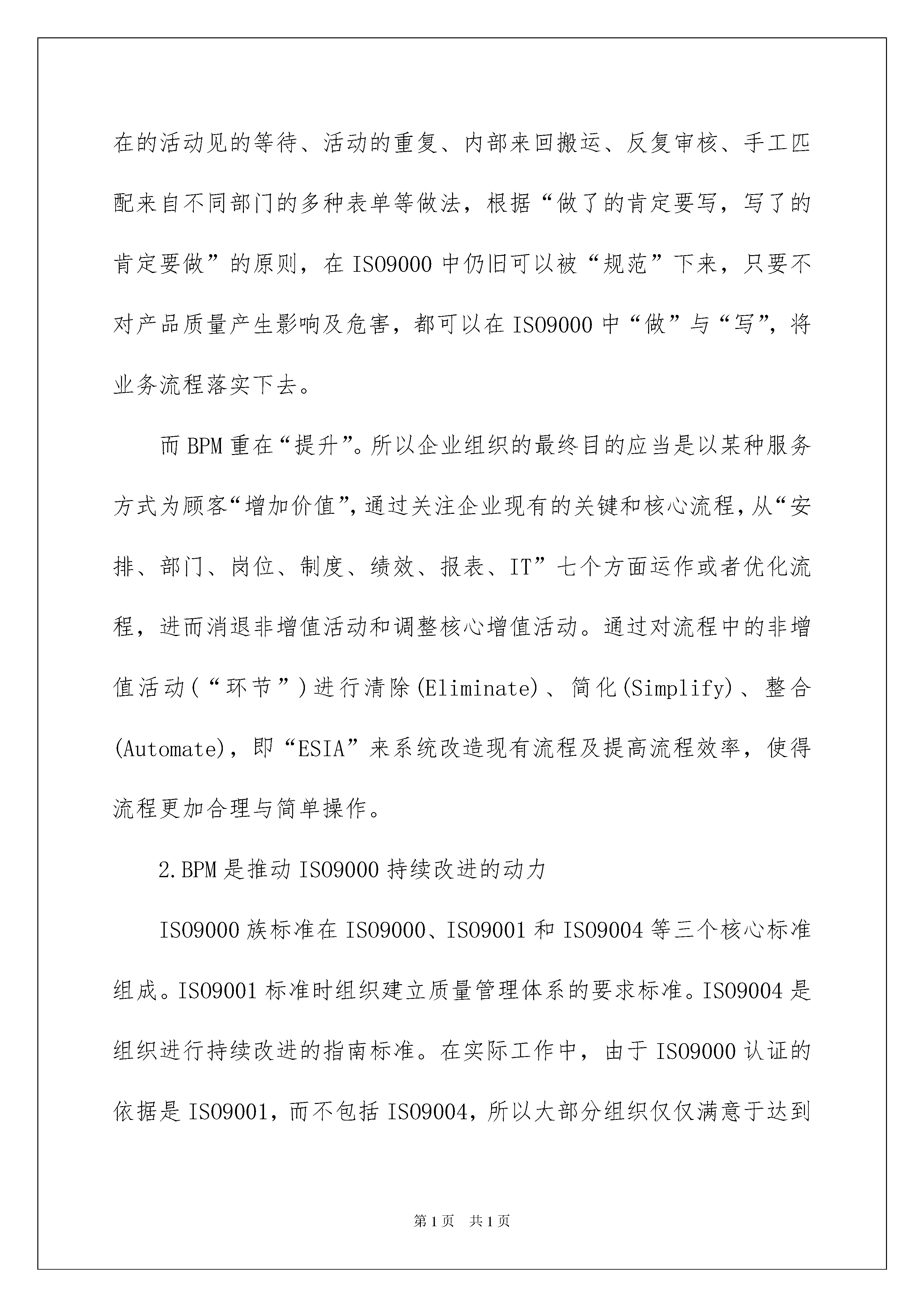 在的活动见的等待、活动的重复、内部来回搬运、反复审核、手工匹配来自不同部门的多种表单等做法，根据“做了的肯定要写，写了的肯定要做”的原则，在ISO9000中仍旧可以被“规范”下来，只要不对产品质量产生影响及危害，都可以在ISO9000中“做”与“写”，将业务流程落实下去。

而BPM重在“提升”。所以企业组织的最终目的应当是以某种服务方式为顾客“增加价值”，通过关注企业现有的关键和核心流程，从“安排、部门、岗位、制度、绩效、报表、IT”七个方面运作或者优化流程，进而消退非增值活动和调整核心增值活动。通过对流程中的非增值活动（“环节”）进行清除(Eliminate)、简化(Simplify)、整合(Automate)，即“ESIA”来系统改造现有流程及提高流程效率，使得流程更加合理与简单操作。

2.BPM是推动ISO9000持续改进的动力

ISO9000族标准在ISO9000、ISO9001和ISO9004等三个核心标准组成。ISO9001标准时组织建立质量管理体系的要求标准。ISO9004是组织进行持续改进的指南标准。在实际工作中，由于ISO9000认证的依据是ISO9001，而不包括ISO9004，所以大部分组织仅仅满意于达到

第1页 共1页